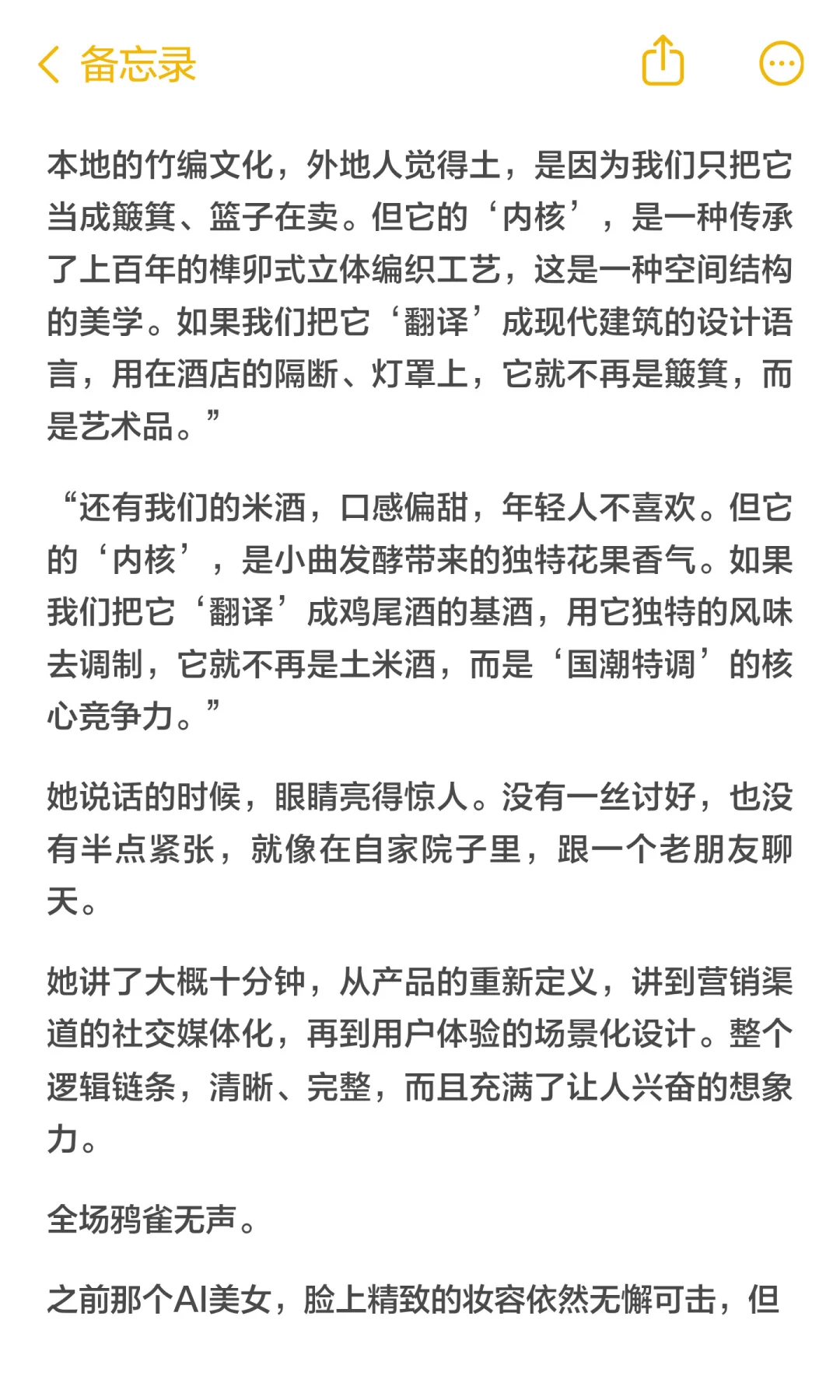 备忘录

本地的竹编文化，外地人觉得土，是因为我们只把它当成簸箕、篮子在卖。但它的‘内核’，是一种传承了上百年的榫卯式立体编织工艺，这是一种空间结构的美学。如果我们把它‘翻译’成现代建筑的设计语言，用在酒店的隔断、灯罩上，它就不再是簸箕，而是艺术品。”

“还有我们的米酒，口感偏甜，年轻人不喜欢。但它的‘内核’，是小曲发酵带来的独特花果香气。如果我们把它‘翻译’成鸡尾酒的基酒，用它独特的风味去调制，它就不再是土米酒，而是‘国潮特调’的核心竞争力。”

她说话的时候，眼睛亮得惊人。没有一丝讨好，也没有半点紧张，就像在自家院子里，跟一个老朋友聊天。

她讲了大概十分钟，从产品的重新定义，讲到营销渠道的社交媒体化，再到用户体验的场景化设计。整个逻辑链条，清晰、完整，而且充满了让人兴奋的想象力。

全场鸦雀无声。

之前那个AI美女，脸上精致的妆容依然无懈可击，但